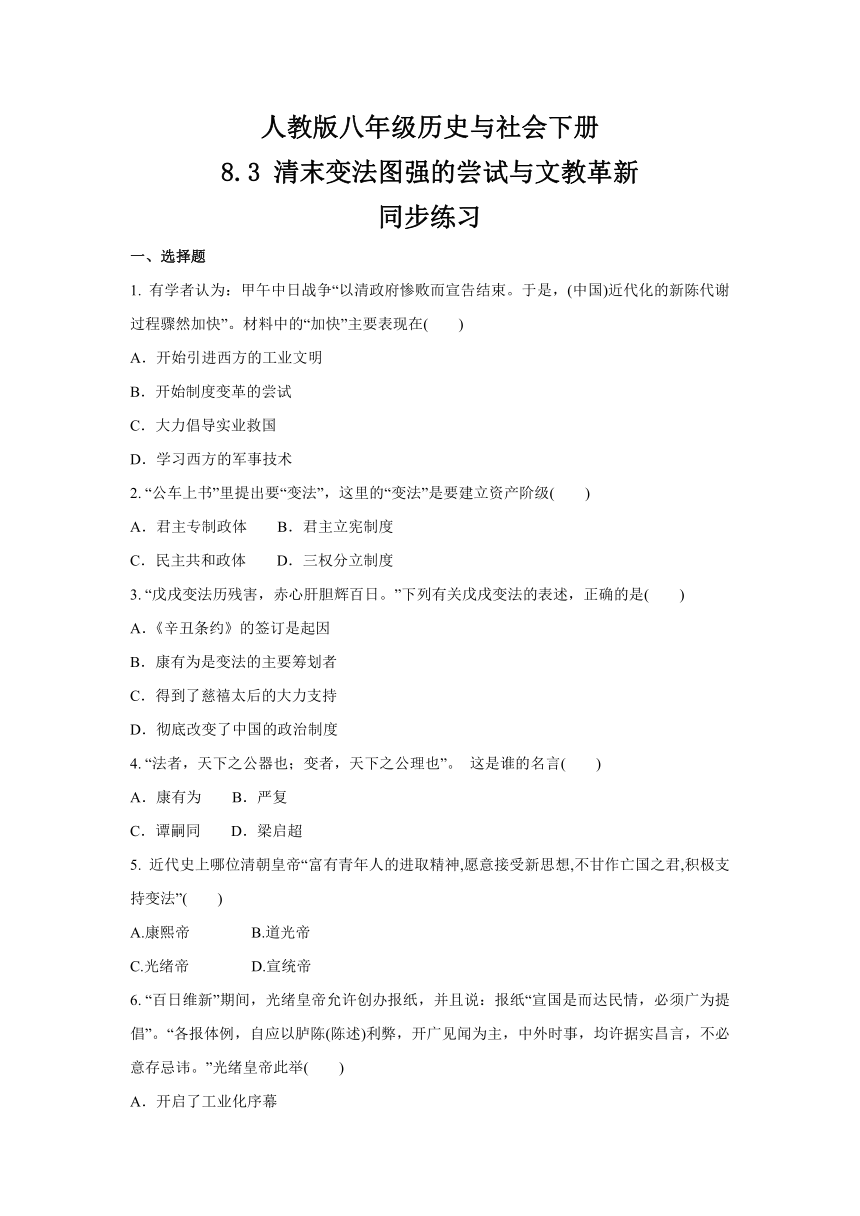 人教版八年级历史与社会下册
8.3 清末变法图强的尝试与文教革新
同步练习

一、选择题

1. 有学者认为：甲午中日战争“以清政府惨败而宣告结束。于是，(中国)近代化的新陈代谢过程骤然加快”。材料中的“加快”主要表现在(　　)

A．开始引进西方的工业文明

B．开始制度变革的尝试

C．大力倡导实业救国

D．学习西方的军事技术

2. “公车上书”里提出要“变法”，这里的“变法”是要建立资产阶级(　　)

A．君主专制政体　　B．君主立宪制度

C．民主共和政体　　D．三权分立制度

3. “戊戌变法历残害，赤心肝胆辉百日。”下列有关戊戌变法的表述，正确的是(　　)

A．《辛丑条约》的签订是起因

B．康有为是变法的主要筹划者

C．得到了慈禧太后的大力支持

D．彻底改变了中国的政治制度

4. “法者，天下之公器也；变者，天下之公理也”。 这是谁的名言(　　)

A．康有为　　B．严复

C．谭嗣同　　D．梁启超

5. 近代史上哪位清朝皇帝“富有青年人的进取精神,愿意接受新思想,不甘作亡国之君,积极支持变法”(　　)

A.康熙帝　　　　B.道光帝

C.光绪帝　　　　D.宣统帝

6. “百日维新”期间，光绪皇帝允许创办报纸，并且说：报纸“宣国是而达民情，必须广为提倡”。“各报体例，自应以胪陈(陈述)利弊，开广见闻为主，中外时事，均许据实昌言，不必意存忌讳。”光绪皇帝此举(　　)

A．开启了工业化序幕